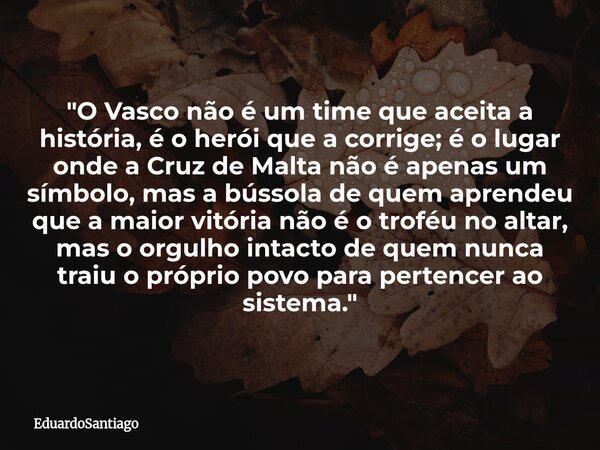 "O Vasco não é um time que aceita a história, é o herói que a corrige; é o lugar onde a Cruz de Malta não é apenas um símbolo, mas a bússola de quem aprendeu que a maior vitória não é o troféu no altar, mas o orgulho intacto de quem nunca traiu o próprio povo para pertencer ao sistema."

EduardoSantiago